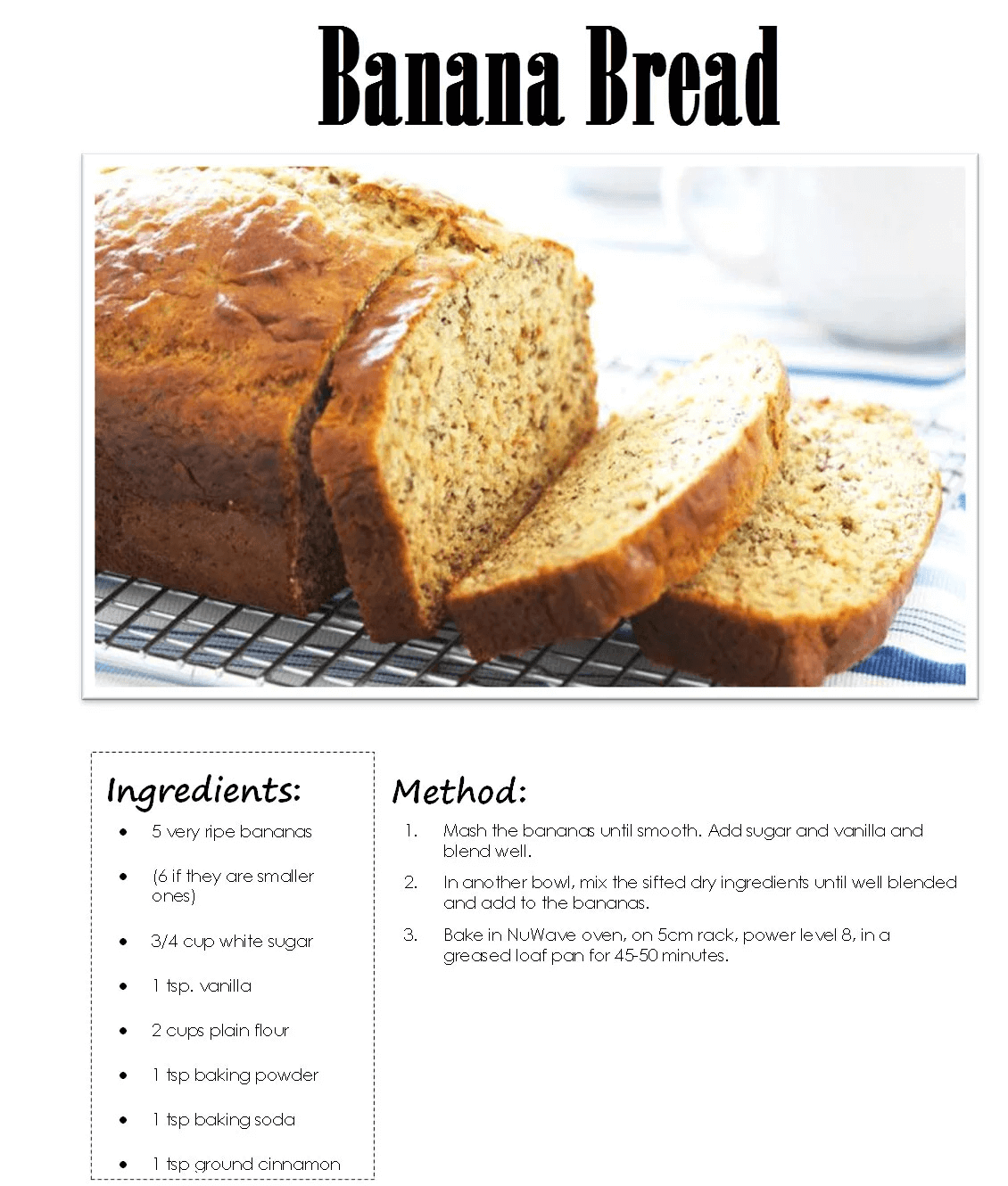 Banana Bread

Ingredients:

• 5 very ripe bananas
• (6 if they are smaller ones)
• 3/4 cup white sugar
• 1 tsp. vanilla
• 2 cups plain flour
• 1 tsp baking powder
• 1 tsp baking soda
• 1 tsp ground cinnamon

Method:

1. Mash the bananas until smooth. Add sugar and vanilla and blend well.
2. In another bowl, mix the sifted dry ingredients until well blended and add to the bananas.
3. Bake in NuWave oven, on 5cm rack, power level 8, in a greased loaf pan for 45-50 minutes.